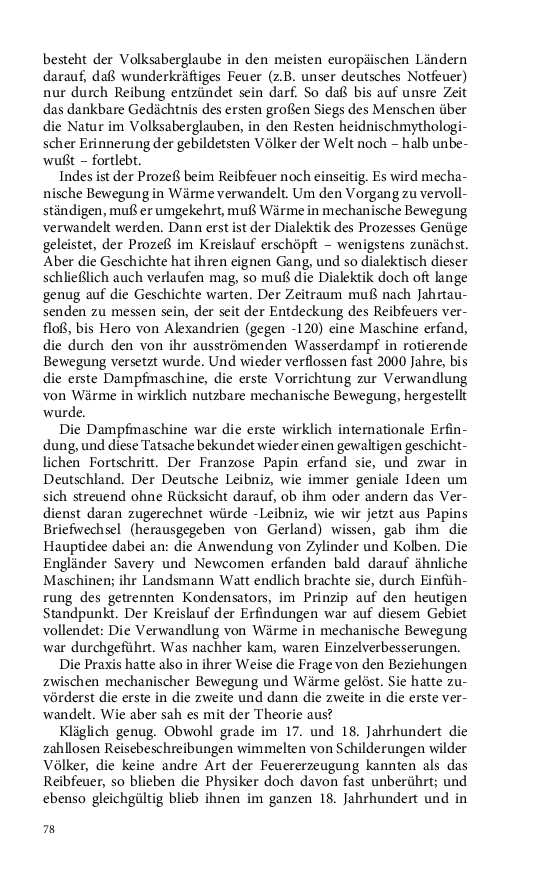 besteht der Volksaberglaube in den meisten europäischen Ländern darauf, daß wunderkräftiges Feuer (z.B. unser deutsches Notfeuer) nur durch Reibung entzündet sein darf. So daß bis auf unsre Zeit das dankbare Gedächtnis des ersten großen Siegs des Menschen über die Natur im Volksaberglauben, in den Resten heidnischmythologischer Erinnerung der gebildetsten Völker der Welt noch – halb unbewußt – fortlebt.

Indes ist der Prozeß beim Reibfeuer noch einseitig. Es wird mechanische Bewegung in Wärme verwandelt. Um den Vorgang zu vervollständigen, muß er umgekehrt, muß Wärme in mechanische Bewegung verwandelt werden. Dann erst ist der Dialektik des Prozesses Genüge geleistet, der Prozeß im Kreislauf erschöpft – wenigstens zunächst. Aber die Geschichte hat ihren eignen Gang, und so dialektisch dieser schließlich auch verlaufen mag, so muß die Dialektik doch oft lange genug auf die Geschichte warten. Der Zeitraum muß nach Jahrtausenden zu messen sein, der seit der Entdeckung des Reibfeuers verfloß, bis Hero von Alexandrien (gegen -120) eine Maschine erfand, die durch den von ihr ausströmenden Wasserdampf in rotierende Bewegung versetzt wurde. Und wieder verflossen fast 2000 Jahre, bis die erste Dampfmaschine, die erste Vorrichtung zur Verwandlung von Wärme in wirklich nutzbare mechanische Bewegung, hergestellt wurde.

Die Dampfmaschine war die erste wirklich internationale Erfindung, und diese Tatsache bekundet wieder einen gewaltigen geschichtlichen Fortschritt. Der Franzose Papin erfand sie, und zwar in Deutschland. Der Deutsche Leibniz, wie immer geniale Ideen um sich streuend ohne Rücksicht darauf, ob ihm oder andern das Verdienst daran zugerechnet würde -Leibniz, wie wir jetzt aus Papins Briefwechsel (herausgegeben von Gerland) wissen, gab ihm die Hauptidee dabei an: die Anwendung von Zylinder und Kolben. Die Engländer Savery und Newcomen erfanden bald darauf ähnliche Maschinen; ihr Landsmann Watt endlich brachte sie, durch Einführung des getrennten Kondensators, im Prinzip auf den heutigen Standpunkt. Der Kreislauf der Erfindungen war auf diesem Gebiet vollendet: Die Verwandlung von Wärme in mechanische Bewegung war durchgeführt. Was nachher kam, waren Einzelverbesserungen.

Die Praxis hatte also in ihrer Weise die Frage von den Beziehungen zwischen mechanischer Bewegung und Wärme gelöst. Sie hatte zuvörderst die erste in die zweite und dann die zweite in die erste verwandelt. Wie aber sah es mit der Theorie aus?

Kläglich genug. Obwohl grade im 17. und 18. Jahrhundert die zahllosen Reisebeschreibungen wimmelten von Schilderungen wilder Völker, die keine andre Art der Feuererzeugung kannten als das Reibfeuer, so blieben die Physiker doch davon fast unberührt; und ebenso gleichgültig blieb ihnen im ganzen 18. Jahrhundert und in

78